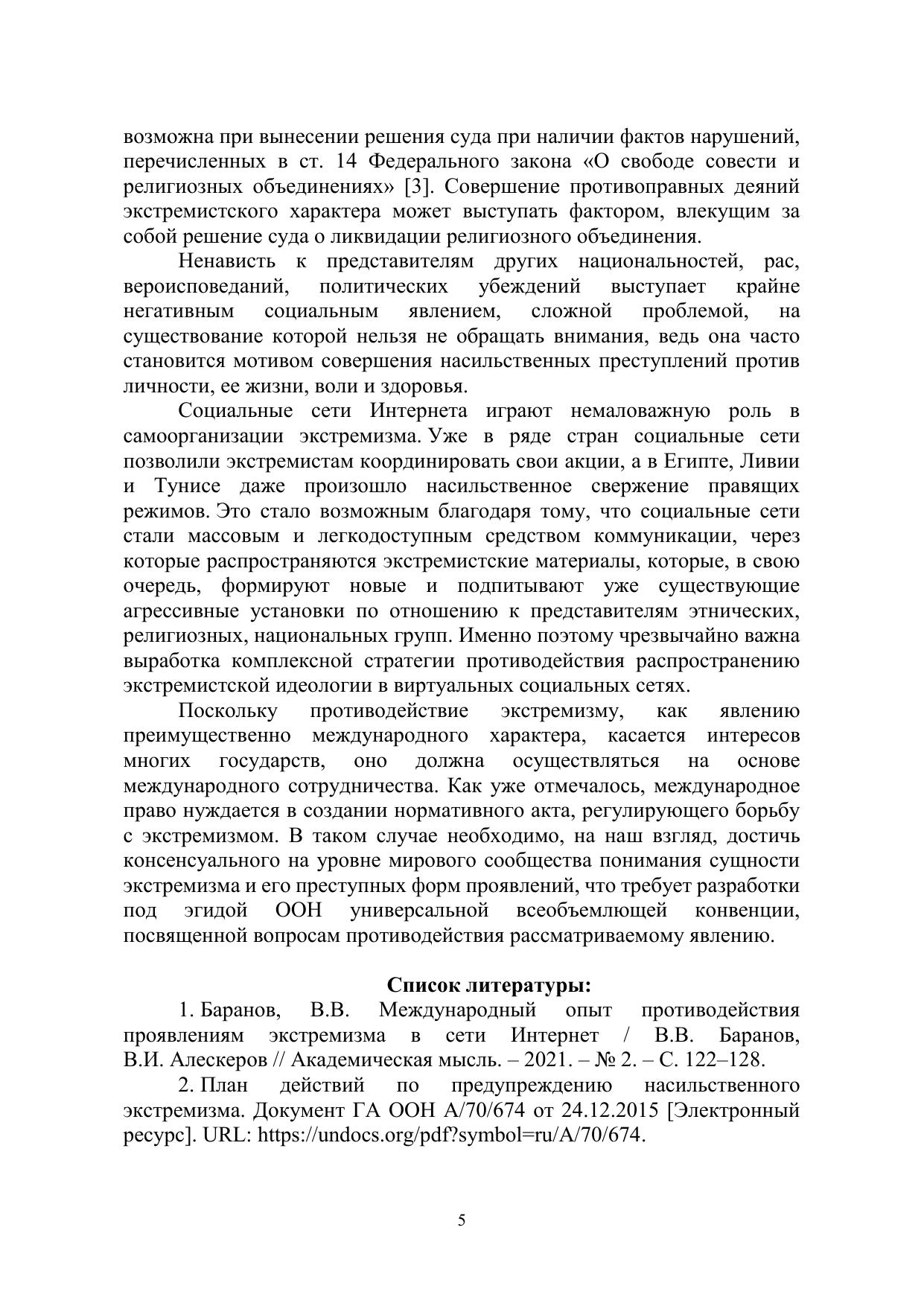 возможна при вынесении решения суда при наличии фактов нарушений, перечисленных в ст. 14 Федерального закона «О свободе совести и религиозных объединениях» [3]. Совершение противоправных деяний экстремистского характера может выступать фактором, влекущим за собой решение суда о ликвидации религиозного объединения.

Ненависть к представителям других национальностей, рас, вероисповеданий, политических убеждений выступает крайне негативным социальным явлением, сложной проблемой, на существование которой нельзя не обращать внимания, ведь она часто становится мотивом совершения насильственных преступлений против личности, ее жизни, воли и здоровья.

Социальные сети Интернета играют немаловажную роль в самоорганизации экстремизма. Уже в ряде стран социальные сети позволили экстремистам координировать свои акции, а в Египте, Ливии и Тунисе даже произошло насильственное свержение правящих режимов. Это стало возможным благодаря тому, что социальные сети стали массовым и легкодоступным средством коммуникации, через которые распространяются экстремистские материалы, которые, в свою очередь, формируют новые и подпитывают уже существующие агрессивные установки по отношению к представителям этнических, религиозных, национальных групп. Именно поэтому чрезвычайно важна выработка комплексной стратегии противодействия распространению экстремистской идеологии в виртуальных социальных сетях.

Поскольку противодействие экстремизму, как явлению преимущественно международного характера, касается интересов многих государств, оно должна осуществляться на основе международного сотрудничества. Как уже отмечалось, международное право нуждается в создании нормативного акта, регулирующего борьбу с экстремизмом. В таком случае необходимо, на наш взгляд, достичь консенсуального на уровне мирового сообщества понимания сущности экстремизма и его преступных форм проявлений, что требует разработки под эгидой ООН универсальной всеобъемлющей конвенции, посвященной вопросам противодействия рассматриваемому явлению.

Список литературы:

1. Баранов, В.В. Международный опыт противодействия проявлениям экстремизма в сети Интернет / В.В. Баранов, В.И. Алескеров // Академическая мысль. – 2021. – № 2. – С. 122–128.

2. План действий по предупреждению насильственного экстремизма. Документ ГА ООН A/70/674 от 24.12.2015 [Электронный ресурс]. URL: https://undocs.org/pdf?symbol=ru/A/70/674.

5